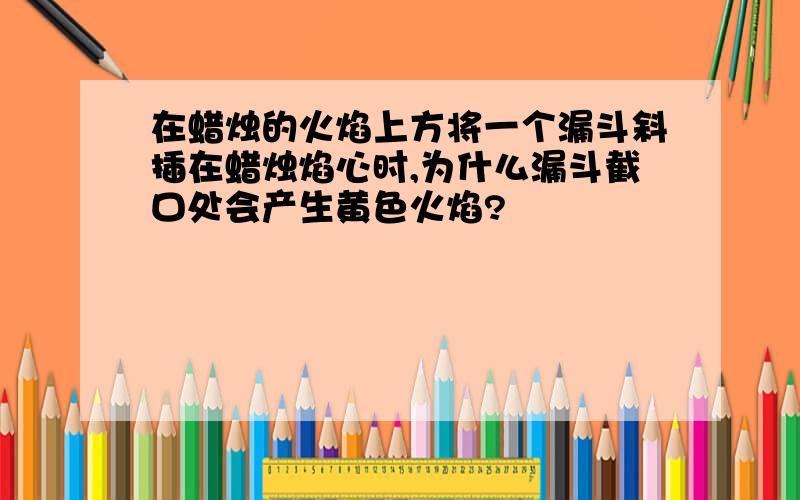 在蜡烛的火焰上方将一个漏斗斜插在蜡烛焰心时,为什么漏斗截口处会产生黄色火焰?